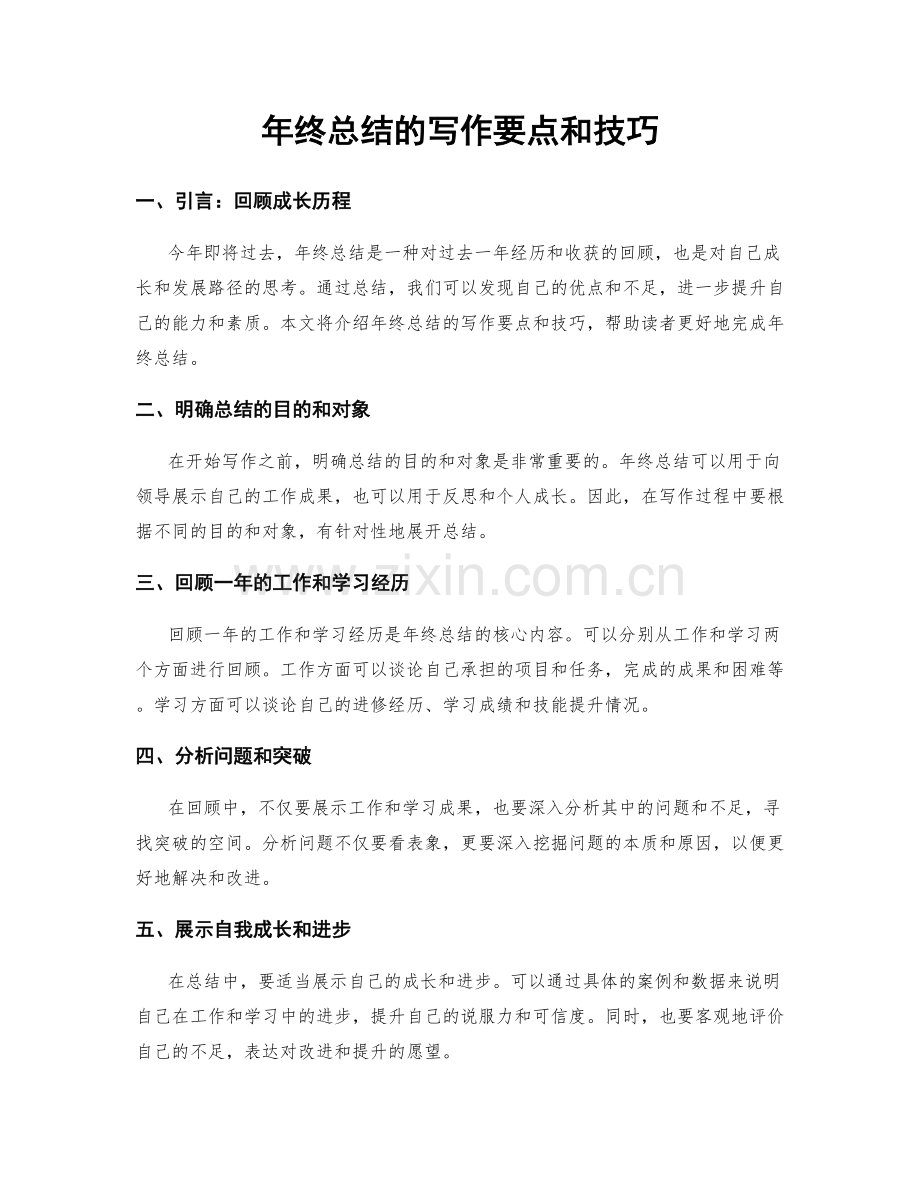 年终总结的写作要点和技巧

一、引言：回顾成长历程

今年即将过去，年终总结是一种对过去一年经历和收获的回顾，也是对自己成长和发展路径的思考。通过总结，我们可以发现自己的优点和不足，进一步提升自己的能力和素质。本文将介绍年终总结的写作要点和技巧，帮助读者更好地完成年终总结。

二、明确总结的目的和对象

在开始写作之前，明确总结的目的和对象是非常重要的。年终总结可以用于向领导展示自己的工作成果，也可以用于反思和个人成长。因此，在写作过程中要根据不同的目的和对象，有针对性地展开总结。

三、回顾一年的工作和学习经历

回顾一年的工作和学习经历是年终总结的核心内容。可以分别从工作和学习两个方面进行回顾。工作方面可以谈论自己承担的项目和任务，完成的成果和困难等。学习方面可以谈论自己的进修经历、学习成绩和技能提升情况。

四、分析问题和突破

在回顾中，不仅要展示工作和学习成果，也要深入分析其中的问题和不足，寻找突破的空间。分析问题不仅要看表象，更要深入挖掘问题的本质和原因，以便更好地解决和改进。

五、展示自我成长和进步

在总结中，要适当展示自己的成长和进步。可以通过具体的案例和数据来说明自己在工作和学习中的进步，提升自己的说服力和可信度。同时，也要客观地评价自己的不足，表达对改进和提升的愿望。

www.zixin.com.cn